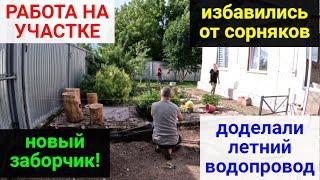 РАБОТА НА УЧАСТКЕ

избавились от сорняков

новый заборчик!

доделали летний водопровод